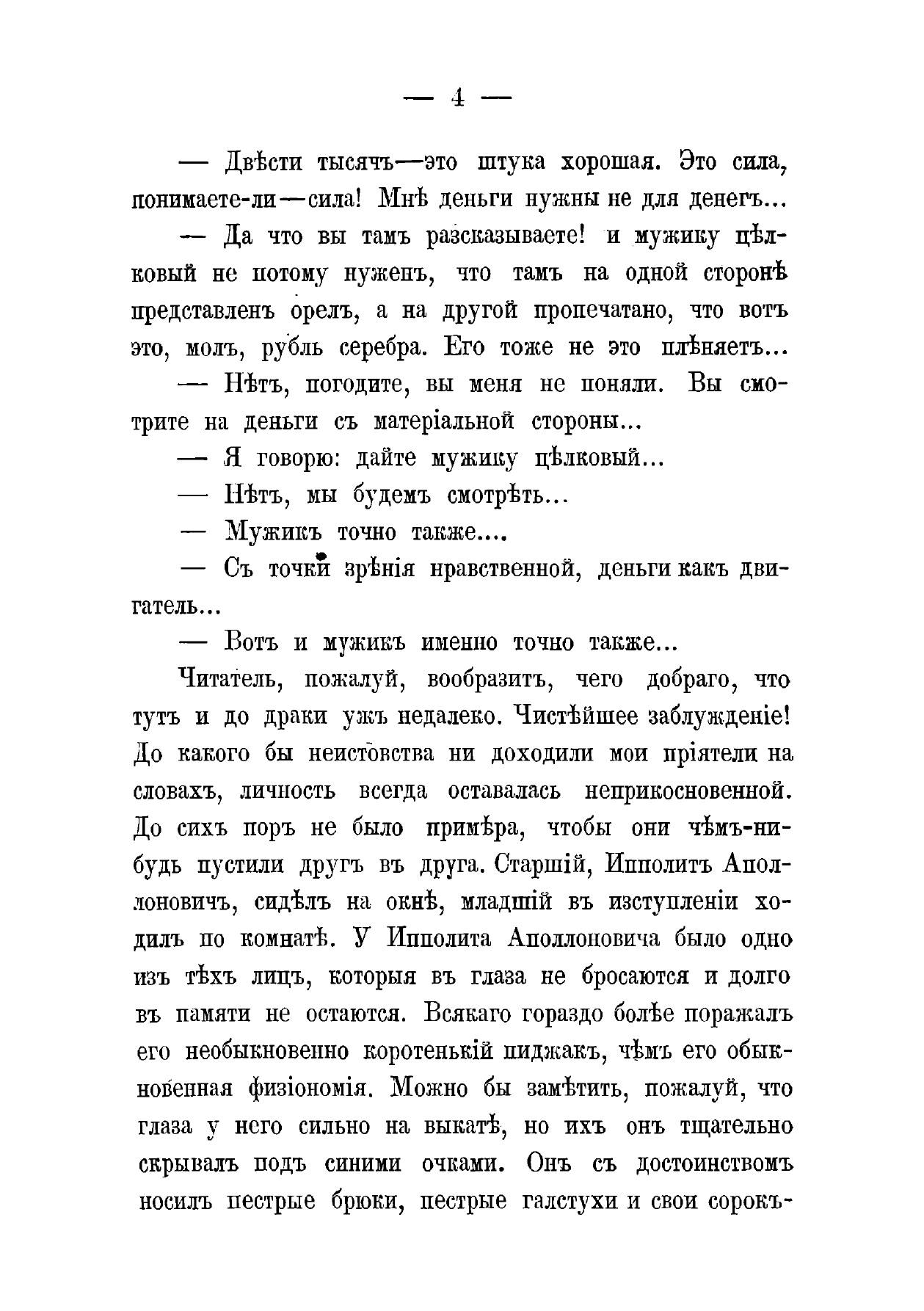 — 4 —

— Двѣсти тысячъ—это штука хорошая. Это сила, понимаете-ли—сила! Мнѣ деньги нужны не для денегъ...

— Да что вы тамъ разсказываете! и мужику цѣлковый не потому нуженъ, что тамъ на одной сторонѣ представленъ орелъ, а на другой пропечатано, что вотъ это, молъ, рубль серебра. Его тоже не это плѣняетъ...

— Нѣтъ, погодите, вы меня не поняли. Вы смотрите на деньги съ матеріальной стороны...

— Я говорю: дайте мужику цѣлковый...

— Нѣтъ, мы будемъ смотрѣть...

— Мужикъ точно также....

— Съ точки зрѣнія нравственной, деньги какъ двигатель...

— Вотъ и мужикъ именно точно также...

Читатель, пожалуй, вообразитъ, чего добраго, что тутъ и до драки ужъ недалеко. Чистѣйшее заблужденіе! До какого бы неистовства ни доходили мои пріятели на словахъ, личность всегда оставалась неприкосновенной. До сихъ поръ не было примѣра, чтобы они чѣмъ-нибудь пустили другъ въ друга. Старшій, Ипполитъ Аполлоновичъ, сидѣлъ на окнѣ, младшій въ изступленіи ходилъ по комнатѣ. У Ипполита Аполлоновича было одно изъ тѣхъ лицъ, которыя въ глаза не бросаются и долго въ памяти не остаются. Всякаго гораздо болѣе поражалъ его необыкновенно коротенькій пиджакъ, чѣмъ его обыкновенная физіономія. Можно бы замѣтить, пожалуй, что глаза у него сильно на выкатѣ, но ихъ онъ тщательно скрывалъ подъ синими очками. Онъ съ достоинствомъ носилъ пестрые брюки, пестрые галстухи и свои сорокъ-